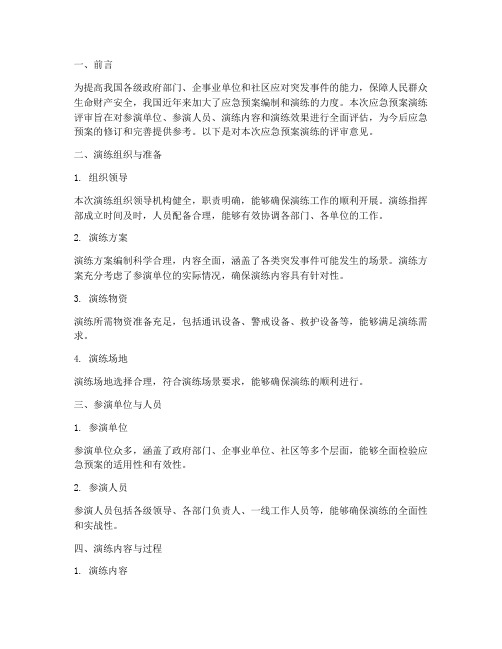 一、前言

为提高我国各级政府部门、企事业单位和社区应对突发事件的能力，保障人民群众生命财产安全，我国近年来加大了应急预案编制和演练的力度。本次应急预案演练评审旨在对参演单位、参演人员、演练内容和演练效果进行全面评估，为今后应急预案的修订和完善提供参考。以下是对本次应急预案演练的评审意见。

二、演练组织与准备

1. 组织领导

本次演练组织领导机构健全，职责明确，能够确保演练工作的顺利开展。演练指挥部成立时间及时，人员配备合理，能够有效协调各部门、各单位的工作。

2. 演练方案

演练方案编制科学合理，内容全面，涵盖了各类突发事件可能发生的场景。演练方案充分考虑了参演单位的实际情况，确保演练内容具有针对性。

3. 演练物资

演练所需物资准备充足，包括通讯设备、警戒设备、救护设备等，能够满足演练需求。

4. 演练场地

演练场地选择合理，符合演练场景要求，能够确保演练的顺利进行。

三、参演单位与人员

1. 参演单位

参演单位众多，涵盖了政府部门、企事业单位、社区等多个层面，能够全面检验应急预案的适用性和有效性。

2. 参演人员

参演人员包括各级领导、各部门负责人、一线工作人员等，能够确保演练的全面性和实战性。

四、演练内容与过程

1. 演练内容